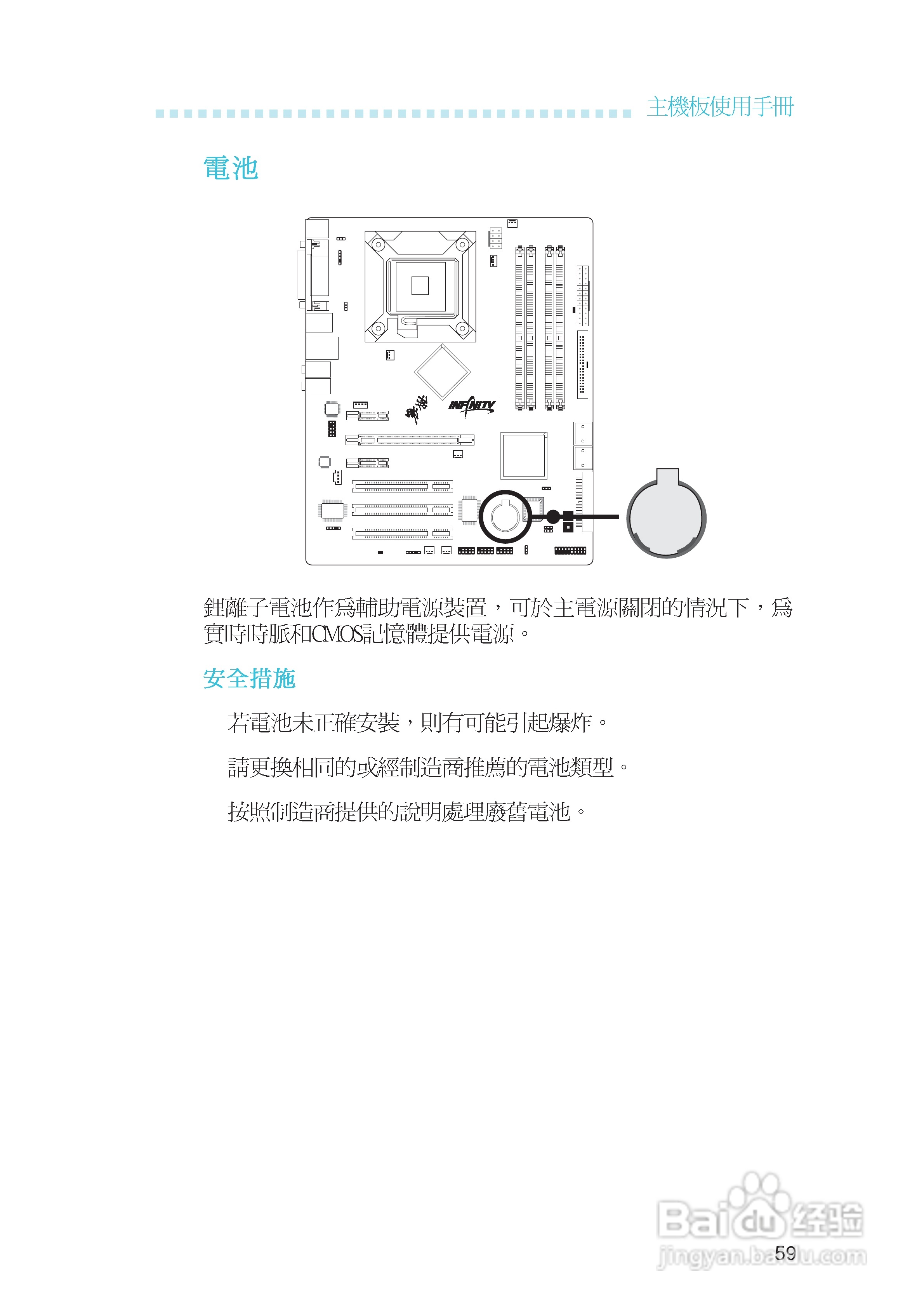 主機板使用手冊

電池

INFINITY

鋰離子電池作爲輔助電源裝置，可於主電源關閉的情況下，爲實時時脈和CMOS記憶體提供電源。

安全措施

若電池未正確安裝，則有可能引起爆炸。

請更換相同的或經制造商推薦的電池類型。

按照制造商提供的說明處理廢舊電池。

59

Baidu经验
jingyan.baidu.com